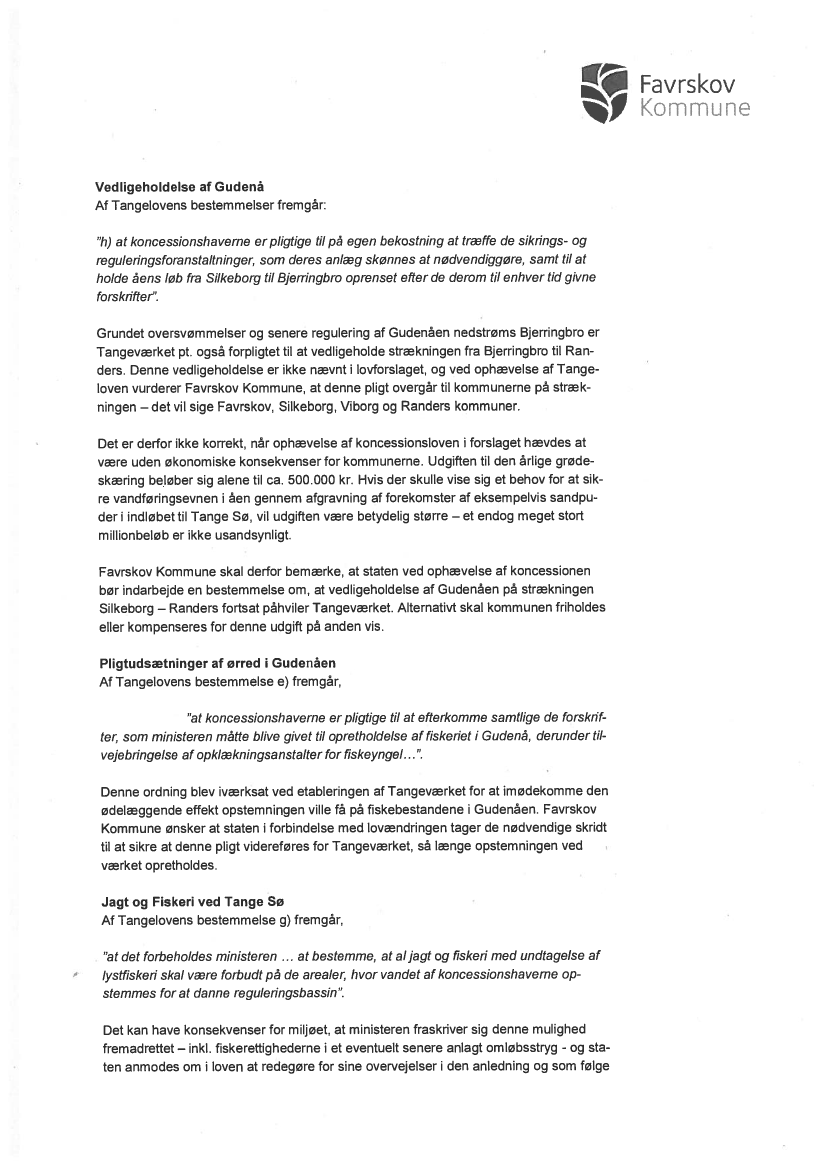 Favrskov
Kommune

Vedligeholdelse af Gudenå
Af Tangelovens bestemmelser fremgår:

"h) at koncessionshaverne er pligtige til på egen bekostning at træffe de sikrings- og reguleringsforanstaltninger, som deres anlæg skønnes at nødvendiggøre, samt til at holde åens løb fra Silkeborg til Bjerringbro oprenset efter de derom til enhver tid givne forskrifter".

Grundet oversvømmelser og senere regulering af Gudenåen nedstrøms Bjerringbro er Tangeværket pt. også forpligtet til at vedligeholde strækningen fra Bjerringbro til Randers. Denne vedligeholdelse er ikke nævnt i lovforslaget, og ved ophævelse af Tangeloven vurderer Favrskov Kommune, at denne pligt overgår til kommunerne på strækningen – det vil sige Favrskov, Silkeborg, Viborg og Randers kommuner.

Det er derfor ikke korrekt, når ophævelse af koncessionsloven i forslaget hævdes at være uden økonomiske konsekvenser for kommunerne. Udgiften til den årlige grødeskæring beløber sig alene til ca. 500.000 kr. Hvis der skulle vise sig et behov for at sikre vandføringsevnen i åen gennem afgravning af forekomster af eksempelvis sandpuder i indløbet til Tange Sø, vil udgiften være betydelig større – et endog meget stort millionbeløb er ikke usandsynligt.

Favrskov Kommune skal derfor bemærke, at staten ved ophævelse af koncessionen bør indarbejde en bestemmelse om, at vedligeholdelse af Gudenåen på strækningen Silkeborg – Randers fortsat påhviler Tangeværket. Alternativt skal kommunen friholdes eller kompenseres for denne udgift på anden vis.

Pligtudsætninger af ørred i Gudenåen
Af Tangelovens bestemmelse e) fremgår,

"at koncessionshaverne er pligtige til at efterkomme samtlige de forskrifter, som ministeren måtte blive givet til opretholdelse af fiskeriet i Gudenå, derunder tilvejebringelse af opklækningsanstalter for fiskeyngel…".

Denne ordning blev iværksat ved etableringen af Tangeværket for at imødekomme den ødelæggende effekt opstemningen ville få på fiskebestandene i Gudenåen. Favrskov Kommune ønsker at staten i forbindelse med lovændringen tager de nødvendige skridt til at sikre at denne pligt videreføres for Tangeværket, så længe opstemningen ved værket opretholdes.

Jagt og Fiskeri ved Tange Sø
Af Tangelovens bestemmelse g) fremgår,

"at det forbeholdes ministeren … at bestemme, at al jagt og fiskeri med undtagelse af lystfiskeri skal være forbudt på de arealer, hvor vandet af koncessionshaverne opstemmes for at danne reguleringsbassin".

Det kan have konsekvenser for miljøet, at ministeren fraskriver sig denne mulighed fremadrettet – inkl. fiskerettighederne i et eventuelt senere anlagt omløbsstryg - og staten anmodes om i loven at redegøre for sine overvejelser i den anledning og som følge